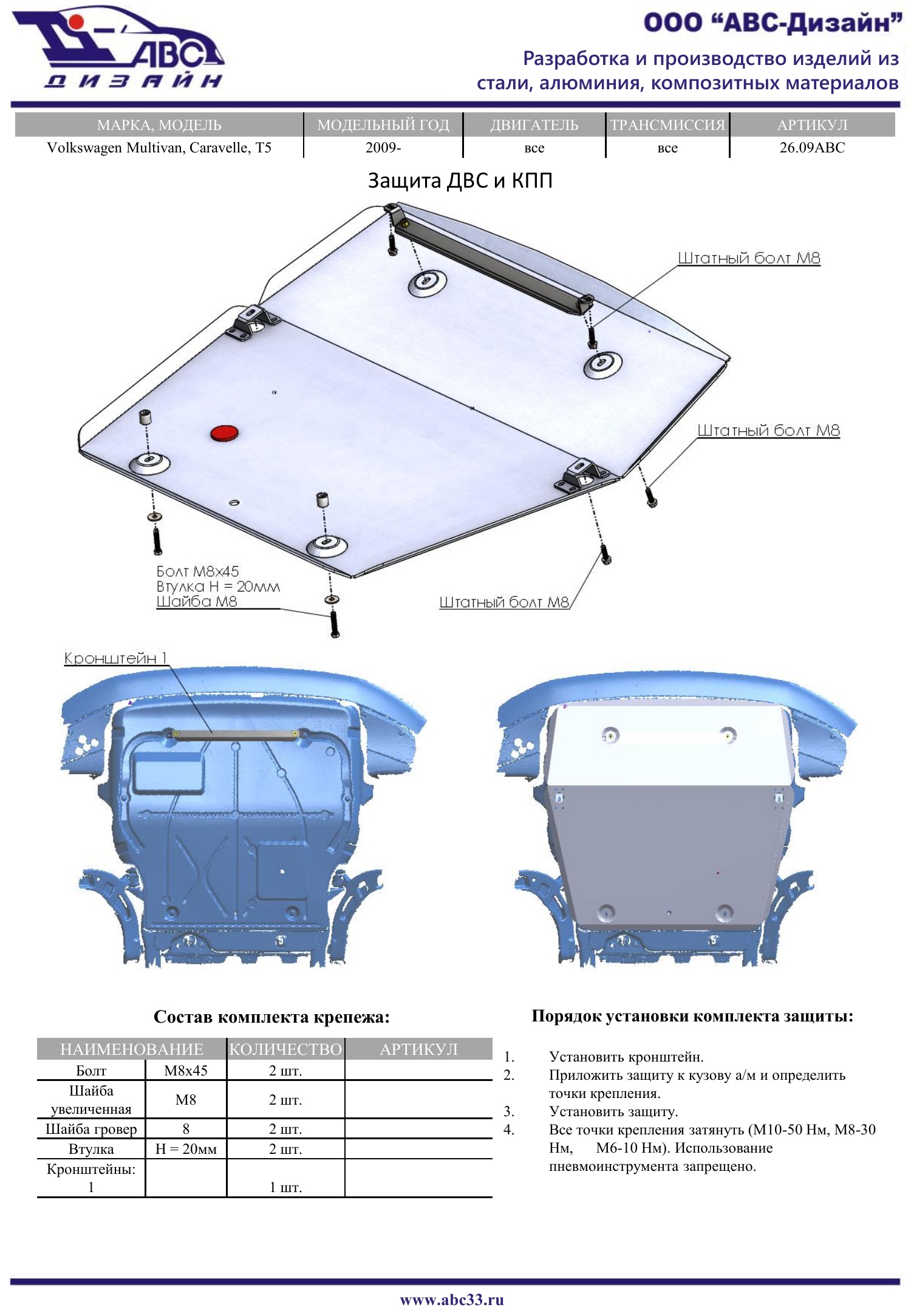 АВС ДИЗАЙН

ООО “АВС-Дизайн”

Разработка и производство изделий из стали, алюминия, композитных материалов

| МАРКА, МОДЕЛЬ | МОДЕЛЬНЫЙ ГОД | ДВИГАТЕЛЬ | ТРАНСМИССИЯ | АРТИКУЛ |
|---|---|---|---|---|
| Volkswagen Multivan, Caravelle, T5 | 2009- | все | все | 26.09ABC |

Защита ДВС и КПП

Штатный болт М8

Штатный болт М8

Болт М8х45
Втулка Н = 20мм
Шайба М8

Штатный болт М8

Кронштейн 1

Состав комплекта крепежа:

| НАИМЕНОВАНИЕ | | КОЛИЧЕСТВО | АРТИКУЛ |
|---|---|---|---|
| Болт | М8х45 | 2 шт. | |
| Шайба увеличенная | М8 | 2 шт. | |
| Шайба гровер | 8 | 2 шт. | |
| Втулка | Н = 20мм | 2 шт. | |
| Кронштейны: 1 | | 1 шт. | |

Порядок установки комплекта защиты:

1. Установить кронштейн.
2. Приложить защиту к кузову а/м и определить точки крепления.
3. Установить защиту.
4. Все точки крепления затянуть (М10-50 Нм, М8-30 Нм, М6-10 Нм). Использование пневмоинструмента запрещено.

www.abc33.ru